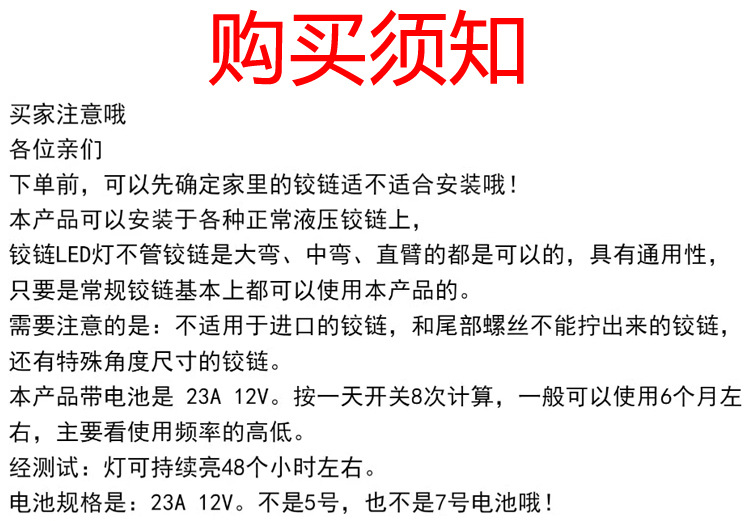 购买须知

买家注意哦
各位亲们
下单前，可以先确定家里的铰链适不适合安装哦！
本产品可以安装于各种正常液压铰链上，
铰链LED灯不管铰链是大弯、中弯、直臂的都是可以的，具有通用性，
只要是常规铰链基本上都可以使用本产品的。
需要注意的是：不适用于进口的铰链，和尾部螺丝不能拧出来的铰链，
还有特殊角度尺寸的铰链。
本产品带电池是 23A 12V。按一天开关8次计算，一般可以使用6个月左右，主要看使用频率的高低。
经测试：灯可持续亮48个小时左右。
电池规格是：23A 12V。不是5号，也不是7号电池哦！